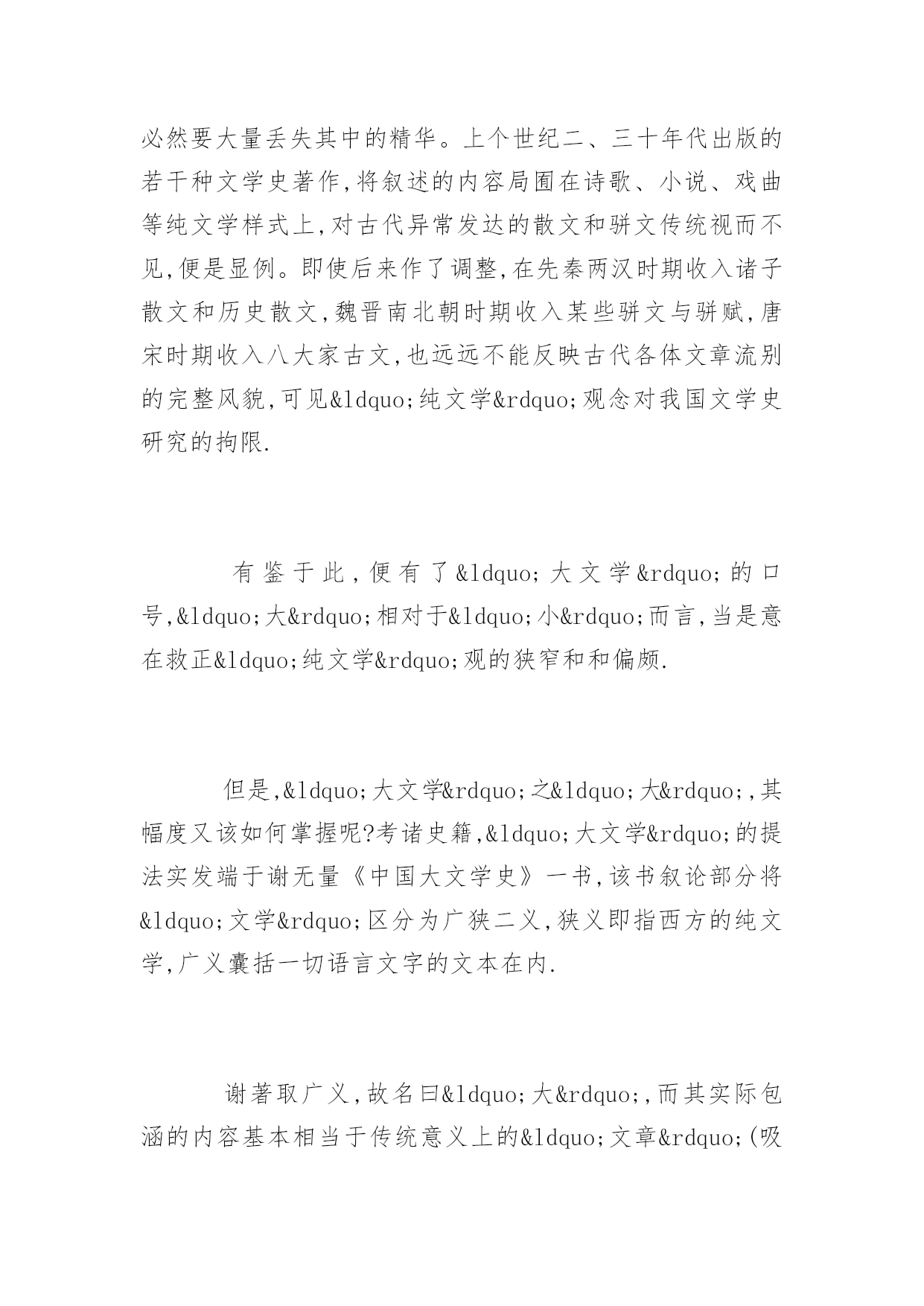 必然要大量丢失其中的精华。上个世纪二、三十年代出版的若干种文学史著作,将叙述的内容局囿在诗歌、小说、戏曲等纯文学样式上,对古代异常发达的散文和骈文传统视而不见,便是显例。即使后来作了调整,在先秦两汉时期收入诸子散文和历史散文,魏晋南北朝时期收入某些骈文与骈赋,唐宋时期收入八大家古文,也远远不能反映古代各体文章流别的完整风貌,可见&ldquo;纯文学&rdquo;观念对我国文学史研究的拘限.

有鉴于此,便有了&ldquo;大文学&rdquo;的口号,&ldquo;大&rdquo;相对于&ldquo;小&rdquo;而言,当是意在救正&ldquo;纯文学&rdquo;观的狭窄和和偏颇.

但是,&ldquo;大文学&rdquo;之&ldquo;大&rdquo;,其幅度又该如何掌握呢?考诸史籍,&ldquo;大文学&rdquo;的提法实发端于谢无量《中国大文学史》一书,该书叙论部分将&ldquo;文学&rdquo;区分为广狭二义,狭义即指西方的纯文学,广义囊括一切语言文字的文本在内.

谢著取广义,故名曰&ldquo;大&rdquo;,而其实际包涵的内容基本相当于传统意义上的&ldquo;文章&rdquo;(吸